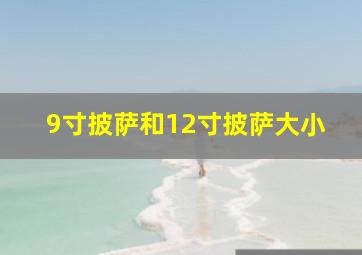 9寸披萨和12寸披萨大小